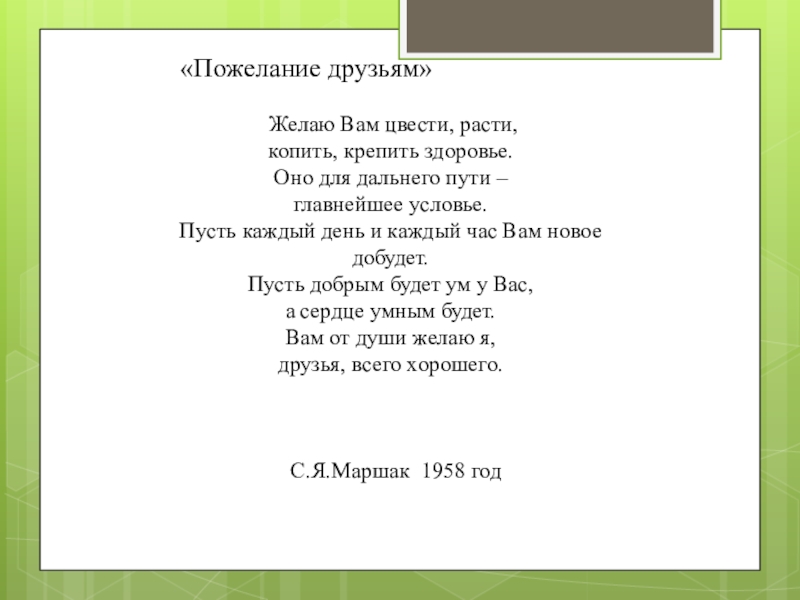 «Пожелание друзьям»

Желаю Вам цвести, расти,
копить, крепить здоровье.
Оно для дальнего пути –
главнейшее условье.
Пусть каждый день и каждый час Вам новое добудет.
Пусть добрым будет ум у Вас,
а сердце умным будет.
Вам от души желаю я,
друзья, всего хорошего.

С.Я.Маршак 1958 год